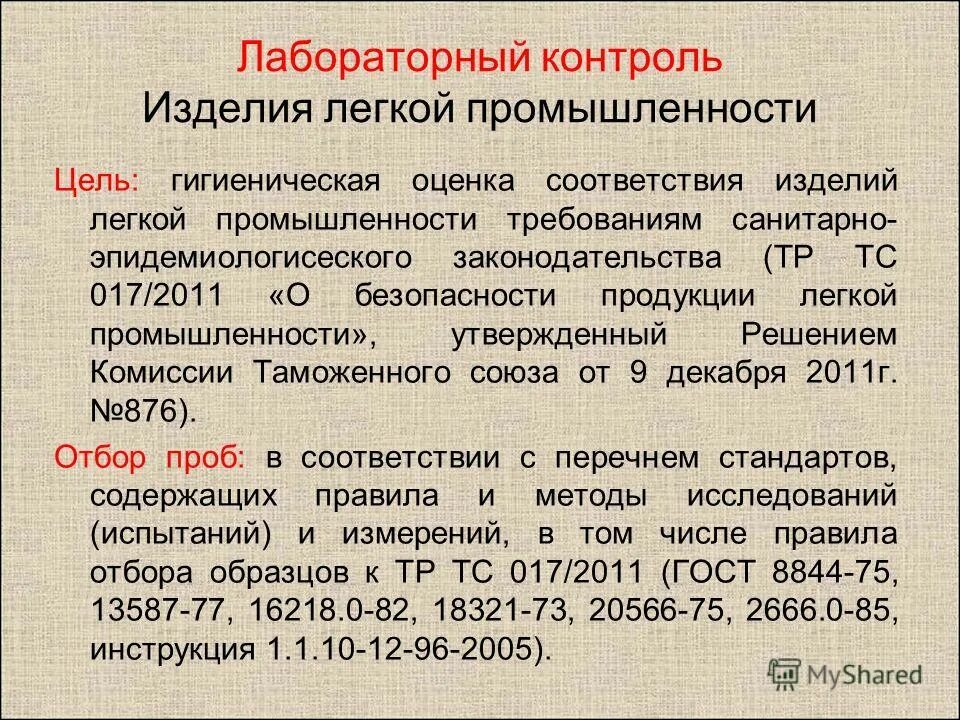 Лабораторный контроль
Изделия легкой промышленности

Цель: гигиеническая оценка соответствия изделий легкой промышленности требованиям санитарно-эпидемиологисеского законодательства (ТР ТС 017/2011 «О безопасности продукции легкой промышленности», утвержденный Решением Комиссии Таможенного союза от 9 декабря 2011г. №876).

Отбор проб: в соответствии с перечнем стандартов, содержащих правила и методы исследований (испытаний) и измерений, в том числе правила отбора образцов к ТР ТС 017/2011 (ГОСТ 8844-75, 13587-77, 16218.0-82, 18321-73, 20566-75, 2666.0-85, инструкция 1.1.10-12-96-2005).

MyShared